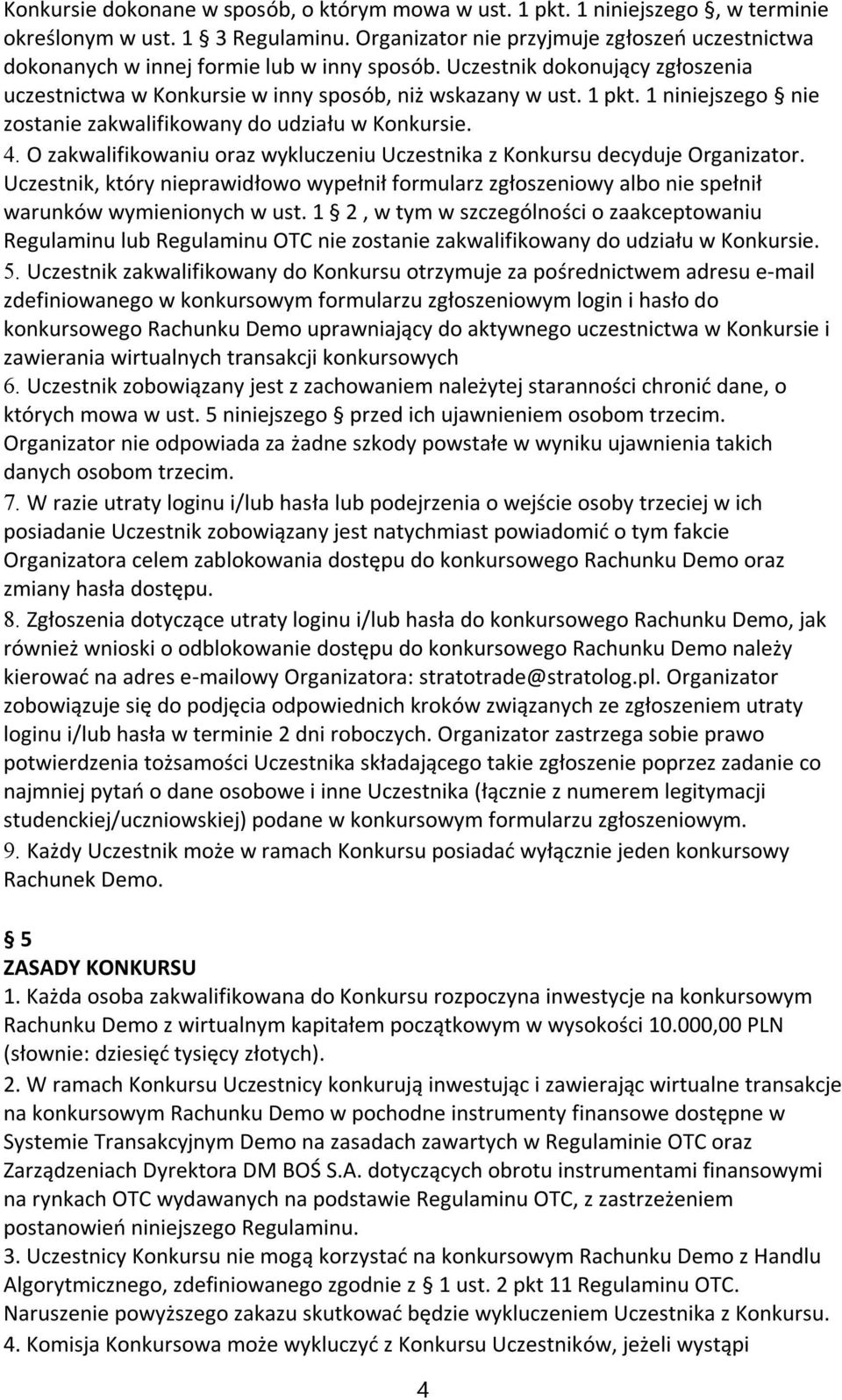 Konkursie dokonane w sposób, o którym mowa w ust. 1 pkt. 1 niniejszego §, w terminie określonym w ust. 1 § 3 Regulaminu. Organizator nie przyjmuje zgłoszeń uczestnictwa dokonanych w innej formie lub w inny sposób. Uczestnik dokonujący zgłoszenia uczestnictwa w Konkursie w inny sposób, niż wskazany w ust. 1 pkt. 1 niniejszego § nie zostanie zakwalifikowany do udziału w Konkursie.
4. O zakwalifikowaniu oraz wykluczeniu Uczestnika z Konkursu decyduje Organizator. Uczestnik, który nieprawidłowo wypełnił formularz zgłoszeniowy albo nie spełnił warunków wymienionych w ust. 1 § 2 , w tym w szczególności o zaakceptowaniu Regulaminu lub Regulaminu OTC nie zostanie zakwalifikowany do udziału w Konkursie.
5. Uczestnik zakwalifikowany do Konkursu otrzymuje za pośrednictwem adresu e-mail zdefiniowanego w konkursowym formularzu zgłoszeniowym login i hasło do konkursowego Rachunku Demo uprawniający do aktywnego uczestnictwa w Konkursie i zawierania wirtualnych transakcji konkursowych
6. Uczestnik zobowiązany jest z zachowaniem należytej staranności chronić dane, o których mowa w ust. 5 niniejszego § przed ich ujawnieniem osobom trzecim. Organizator nie odpowiada za żadne szkody powstałe w wyniku ujawnienia takich danych osobom trzecim.
7. W razie utraty loginu i/lub hasła lub podejrzenia o wejście osoby trzeciej w ich posiadanie Uczestnik zobowiązany jest natychmiast powiadomić o tym fakcie Organizatora celem zablokowania dostępu do konkursowego Rachunku Demo oraz zmiany hasła dostępu.
8. Zgłoszenia dotyczące utraty loginu i/lub hasła do konkursowego Rachunku Demo, jak również wnioski o odblokowanie dostępu do konkursowego Rachunku Demo należy kierować na adres e-mailowy Organizatora: stratotrade@stratolog.pl. Organizator zobowiązuje się do podjęcia odpowiednich kroków związanych ze zgłoszeniem utraty loginu i/lub hasła w terminie 2 dni roboczych. Organizator zastrzega sobie prawo potwierdzenia tożsamości Uczestnika składającego takie zgłoszenie poprzez zadanie co najmniej pytań o dane osobowe i inne Uczestnika (łącznie z numerem legitymacji studenckiej/uczniowskiej) podane w konkursowym formularzu zgłoszeniowym.
9. Każdy Uczestnik może w ramach Konkursu posiadać wyłącznie jeden konkursowy Rachunek Demo.

§ 5
ZASADY KONKURSU
1. Każda osoba zakwalifikowana do Konkursu rozpoczyna inwestycje na konkursowym Rachunku Demo z wirtualnym kapitałem początkowym w wysokości 10.000,00 PLN (słownie: dziesięć tysięcy złotych).
2. W ramach Konkursu Uczestnicy konkurują inwestując i zawierając wirtualne transakcje na konkursowym Rachunku Demo w pochodne instrumenty finansowe dostępne w Systemie Transakcyjnym Demo na zasadach zawartych w Regulaminie OTC oraz Zarządzeniach Dyrektora DM BOŚ S.A. dotyczących obrotu instrumentami finansowymi na rynkach OTC wydawanych na podstawie Regulaminu OTC, z zastrzeżeniem postanowień niniejszego Regulaminu.
3. Uczestnicy Konkursu nie mogą korzystać na konkursowym Rachunku Demo z Handlu Algorytmicznego, zdefiniowanego zgodnie z § 1 ust. 2 pkt 11 Regulaminu OTC. Naruszenie powyższego zakazu skutkować będzie wykluczeniem Uczestnika z Konkursu.
4. Komisja Konkursowa może wykluczyć z Konkursu Uczestników, jeżeli wystąpi

4